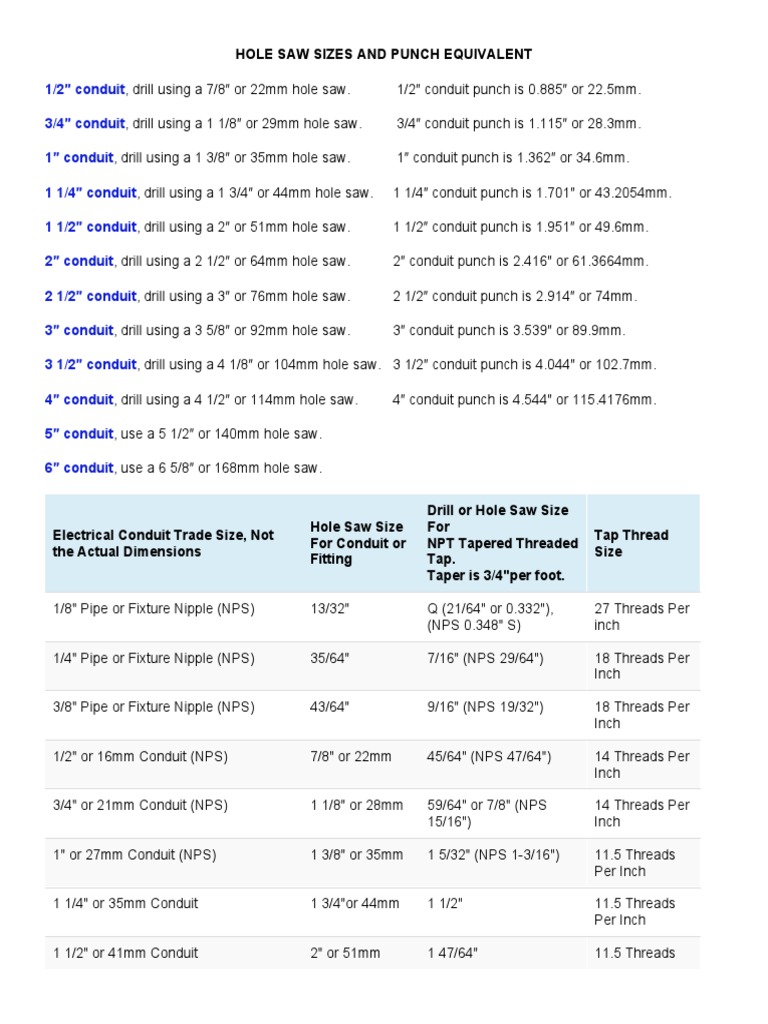 HOLE SAW SIZES AND PUNCH EQUIVALENT

1/2″ conduit, drill using a 7/8″ or 22mm hole saw. 1/2″ conduit punch is 0.885″ or 22.5mm.

3/4″ conduit, drill using a 1 1/8″ or 29mm hole saw. 3/4″ conduit punch is 1.115″ or 28.3mm.

1″ conduit, drill using a 1 3/8″ or 35mm hole saw. 1″ conduit punch is 1.362″ or 34.6mm.

1 1/4″ conduit, drill using a 1 3/4″ or 44mm hole saw. 1 1/4″ conduit punch is 1.701″ or 43.2054mm.

1 1/2″ conduit, drill using a 2″ or 51mm hole saw. 1 1/2″ conduit punch is 1.951″ or 49.6mm.

2″ conduit, drill using a 2 1/2″ or 64mm hole saw. 2″ conduit punch is 2.416″ or 61.3664mm.

2 1/2″ conduit, drill using a 3″ or 76mm hole saw. 2 1/2″ conduit punch is 2.914″ or 74mm.

3″ conduit, drill using a 3 5/8″ or 92mm hole saw. 3″ conduit punch is 3.539″ or 89.9mm.

3 1/2″ conduit, drill using a 4 1/8″ or 104mm hole saw. 3 1/2″ conduit punch is 4.044″ or 102.7mm.

4″ conduit, drill using a 4 1/2″ or 114mm hole saw. 4″ conduit punch is 4.544″ or 115.4176mm.

5″ conduit, use a 5 1/2″ or 140mm hole saw.

6″ conduit, use a 6 5/8″ or 168mm hole saw.

| Electrical Conduit Trade Size, Not the Actual Dimensions | Hole Saw Size For Conduit or Fitting | Drill or Hole Saw Size For NPT Tapered Threaded Tap. Taper is 3/4"per foot. | Tap Thread Size |
|---|---|---|---|
| 1/8" Pipe or Fixture Nipple (NPS) | 13/32" | Q (21/64" or 0.332"), (NPS 0.348" S) | 27 Threads Per inch |
| 1/4" Pipe or Fixture Nipple (NPS) | 35/64" | 7/16" (NPS 29/64") | 18 Threads Per Inch |
| 3/8" Pipe or Fixture Nipple (NPS) | 43/64" | 9/16" (NPS 19/32") | 18 Threads Per Inch |
| 1/2" or 16mm Conduit (NPS) | 7/8" or 22mm | 45/64" (NPS 47/64") | 14 Threads Per Inch |
| 3/4" or 21mm Conduit (NPS) | 1 1/8" or 28mm | 59/64" or 7/8" (NPS 15/16") | 14 Threads Per Inch |
| 1" or 27mm Conduit (NPS) | 1 3/8" or 35mm | 1 5/32" (NPS 1-3/16") | 11.5 Threads Per Inch |
| 1 1/4" or 35mm Conduit | 1 3/4"or 44mm | 1 1/2" | 11.5 Threads Per Inch |
| 1 1/2" or 41mm Conduit | 2" or 51mm | 1 47/64" | 11.5 Threads |